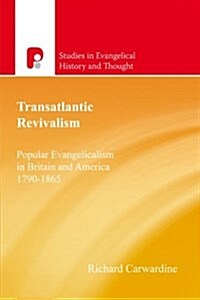 Studies in Evangelical History and Thought

Transatlantic Revivalism

Popular Evangelicalism in Britain and America 1790-1865

Richard Carwardine